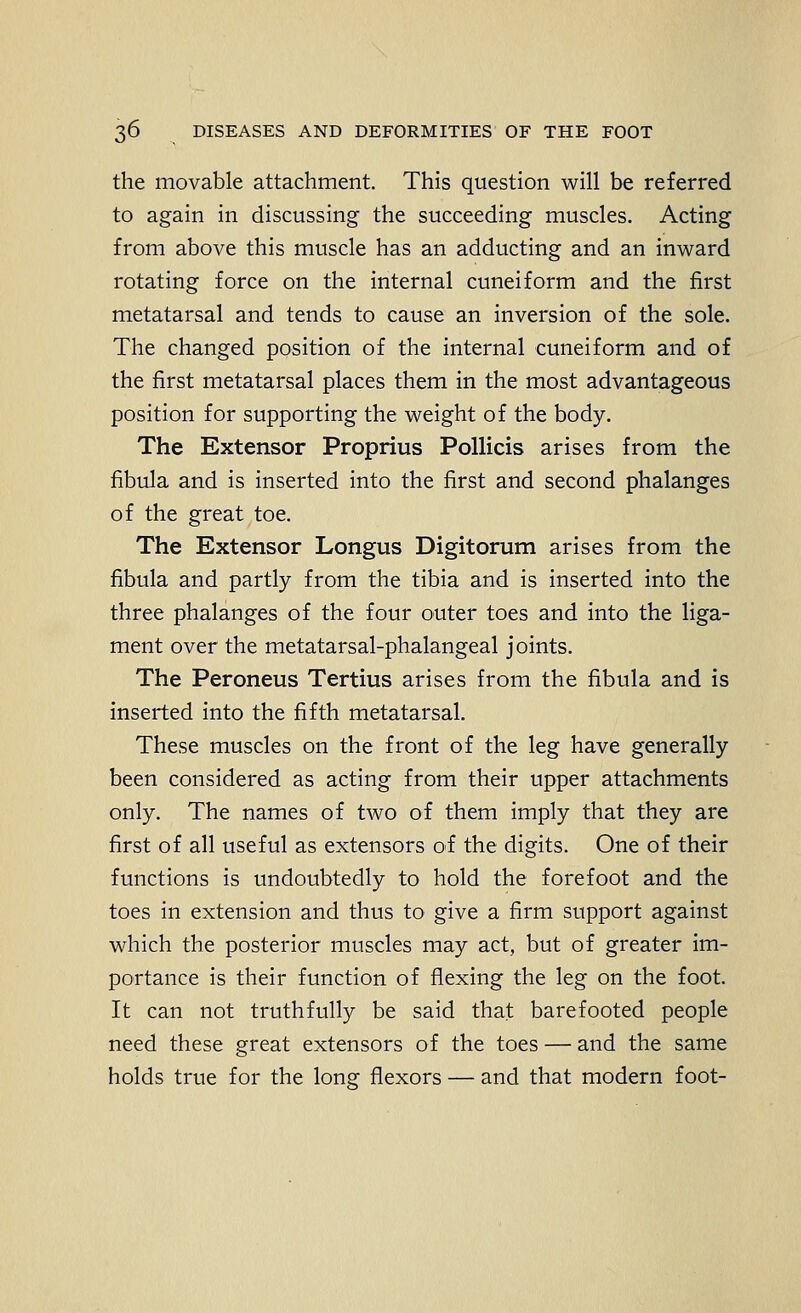 36 DISEASES AND DEFORMITIES OF THE FOOT

the movable attachment. This question will be referred to again in discussing the succeeding muscles. Acting from above this muscle has an adducting and an inward rotating force on the internal cuneiform and the first metatarsal and tends to cause an inversion of the sole. The changed position of the internal cuneiform and of the first metatarsal places them in the most advantageous position for supporting the weight of the body.

The Extensor Proprius Pollicis arises from the fibula and is inserted into the first and second phalanges of the great toe.

The Extensor Longus Digitorum arises from the fibula and partly from the tibia and is inserted into the three phalanges of the four outer toes and into the ligament over the metatarsal-phalangeal joints.

The Peroneus Tertius arises from the fibula and is inserted into the fifth metatarsal.

These muscles on the front of the leg have generally been considered as acting from their upper attachments only. The names of two of them imply that they are first of all useful as extensors of the digits. One of their functions is undoubtedly to hold the forefoot and the toes in extension and thus to give a firm support against which the posterior muscles may act, but of greater importance is their function of flexing the leg on the foot. It can not truthfully be said that barefooted people need these great extensors of the toes — and the same holds true for the long flexors — and that modern foot-